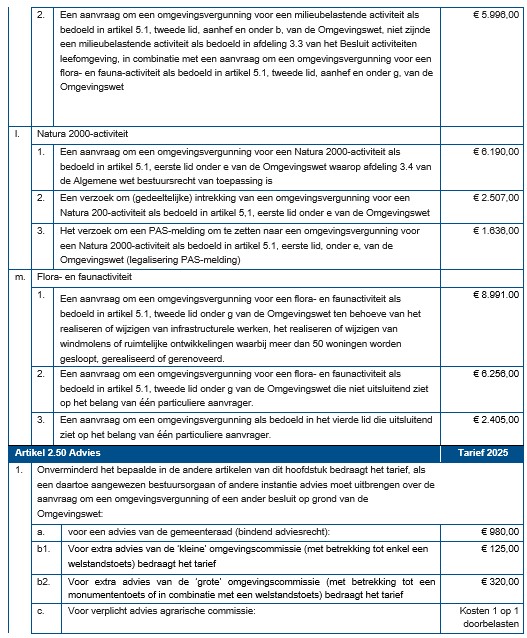 | | | | |
|---|---|---|---|
| | 2. | Een aanvraag om een omgevingsvergunning voor een milieubelastende activiteit als bedoeld in artikel 5.1, tweede lid, aanhef en onder b, van de Omgevingswet, niet zijnde een milieubelastende activiteit als bedoeld in afdeling 3.3 van het Besluit activiteiten leefomgeving, in combinatie met een aanvraag om een omgevingsvergunning voor een flora- en fauna-activiteit als bedoeld in artikel 5.1, tweede lid, aanhef en onder g, van de Omgevingswet | € 5.996,00 |
| l. | Natura 2000-activiteit | | |
| | 1. | Een aanvraag om een omgevingsvergunning voor een Natura 2000-activiteit als bedoeld in artikel 5.1, eerste lid onder e van de Omgevingswet waarop afdeling 3.4 van de Algemene wet bestuursrecht van toepassing is | € 6.190,00 |
| | 2. | Een verzoek om (gedeeltelijke) intrekking van een omgevingsvergunning voor een Natura 200-activiteit als bedoeld in artikel 5,1, eerste lid onder e van de Omgevingswet | € 2.507,00 |
| | 3. | Het verzoek om een PAS-melding om te zetten naar een omgevingsvergunning voor een Natura 2000-activiteit als bedoeld in artikel 5.1, eerste lid, onder e, van de Omgevingswet (legalisering PAS-melding) | € 1.636,00 |
| m. | Flora- en faunactiviteit | | |
| | 1. | Een aanvraag om een omgevingsvergunning voor een flora- en faunactiviteit als bedoeld in artikel 5.1, tweede lid onder g van de Omgevingswet ten behoeve van het realiseren of wijzigen van infrastructurele werken, het realiseren of wijzigen van windmolens of ruimtelijke ontwikkelingen waarbij meer dan 50 woningen worden gesloopt, gerealiseerd of gerenoveerd. | € 8.991.00 |
| | 2. | Een aanvraag om een omgevingsvergunning voor een flora- en faunactiviteit als bedoeld in artikel 5.1, tweede lid onder g van de Omgevingswet die niet uitsluitend ziet op het belang van één particuliere aanvrager. | € 6.256,00 |
| | 3. | Een aanvraag om een omgevingsvergunning als bedoeld in het vierde lid die uitsluitend ziet op het belang van één particuliere aanvrager. | € 2.405,00 |
| Artikel 2.50 Advies | | | Tarief 2025 |
| 1. | Onverminderd het bepaalde in de andere artikelen van dit hoofdstuk bedraagt het tarief, als een daartoe aangewezen bestuursorgaan of andere instantie advies moet uitbrengen over de aanvraag om een omgevingsvergunning of een ander besluit op grond van de Omgevingswet: | | |
| | a. | voor een advies van de gemeenteraad (bindend adviesrecht): | € 980,00 |
| | b1. | Voor extra advies van de 'kleine' omgevingscommissie (met betrekking tot enkel een welstandstoets) bedraagt het tarief | € 125,00 |
| | b2. | Voor extra advies van de 'grote' omgevingscommissie (met betrekking tot een monumententoets of in combinatie met een welstandstoets) bedraagt het tarief | € 320,00 |
| | c. | Voor verplicht advies agrarische commissie: | Kosten 1 op 1 doorbelasten |